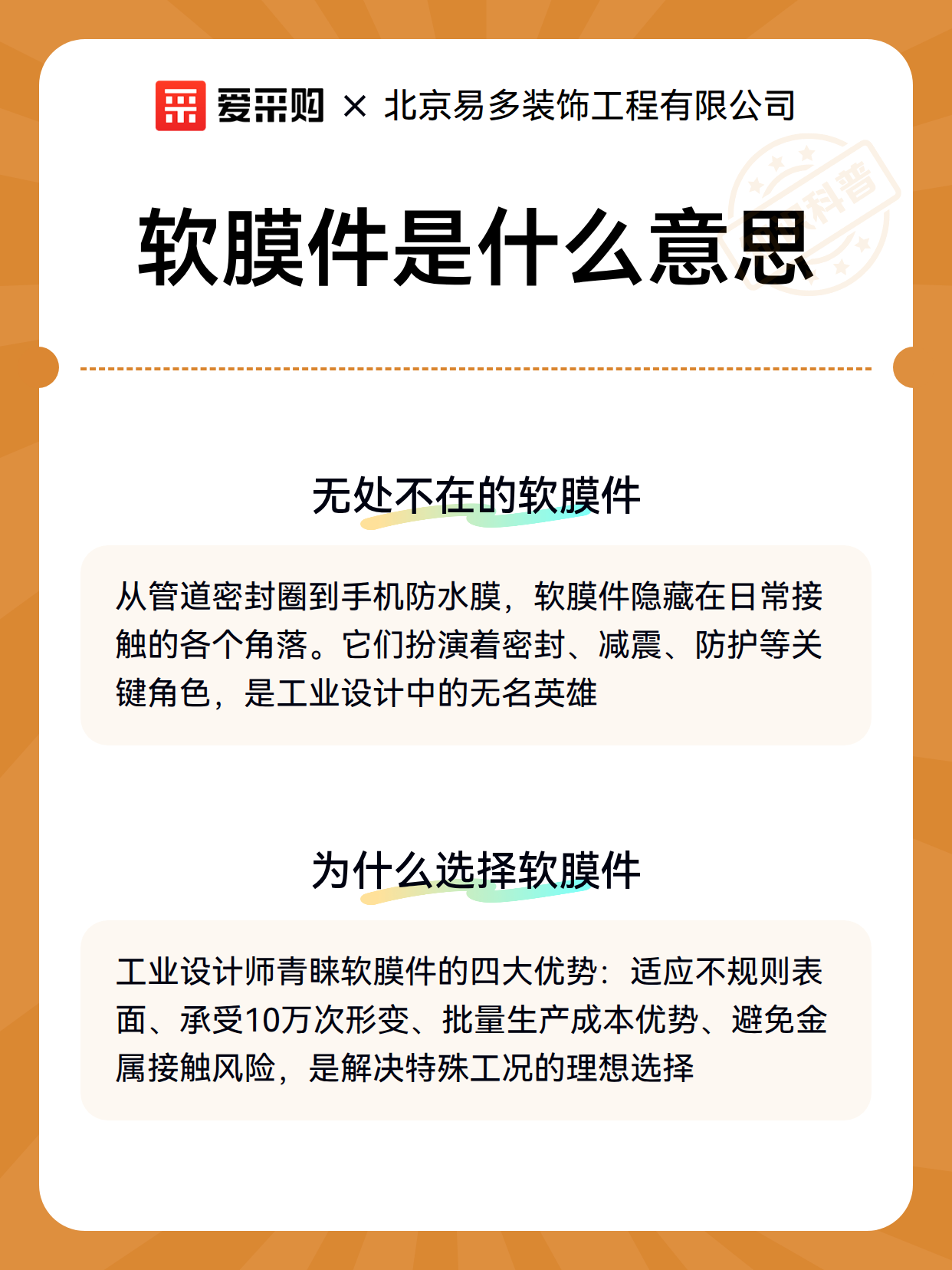 爱采购 × 北京易多装饰工程有限公司

科普

软膜件是什么意思

无处不在的软膜件

从管道密封圈到手机防水膜，软膜件隐藏在日常接触的各个角落。它们扮演着密封、减震、防护等关键角色，是工业设计中的无名英雄

为什么选择软膜件

工业设计师青睐软膜件的四大优势：适应不规则表面、承受10万次形变、批量生产成本优势、避免金属接触风险，是解决特殊工况的理想选择